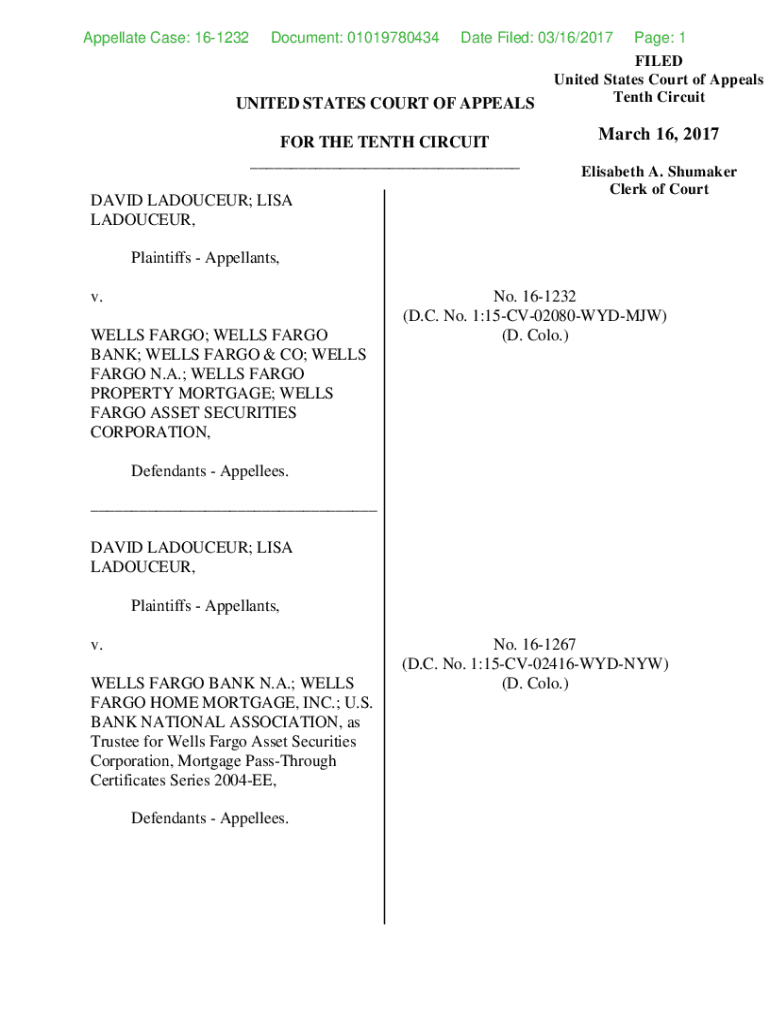 Appellate Case: 16-1232 Document: 01019780434 Date Filed: 03/16/2017 Page: 1

FILED
United States Court of Appeals
Tenth Circuit

March 16, 2017

Elisabeth A. Shumaker
Clerk of Court

UNITED STATES COURT OF APPEALS

FOR THE TENTH CIRCUIT

DAVID LADOUCEUR; LISA LADOUCEUR,

Plaintiffs - Appellants,

v.

WELLS FARGO; WELLS FARGO BANK; WELLS FARGO & CO; WELLS FARGO N.A.; WELLS FARGO PROPERTY MORTGAGE; WELLS FARGO ASSET SECURITIES CORPORATION,

Defendants - Appellees.

No. 16-1232
(D.C. No. 1:15-CV-02080-WYD-MJW)
(D. Colo.)

DAVID LADOUCEUR; LISA LADOUCEUR,

Plaintiffs - Appellants,

v.

WELLS FARGO BANK N.A.; WELLS FARGO HOME MORTGAGE, INC.; U.S. BANK NATIONAL ASSOCIATION, as Trustee for Wells Fargo Asset Securities Corporation, Mortgage Pass-Through Certificates Series 2004-EE,

Defendants - Appellees.

No. 16-1267
(D.C. No. 1:15-CV-02416-WYD-NYW)
(D. Colo.)